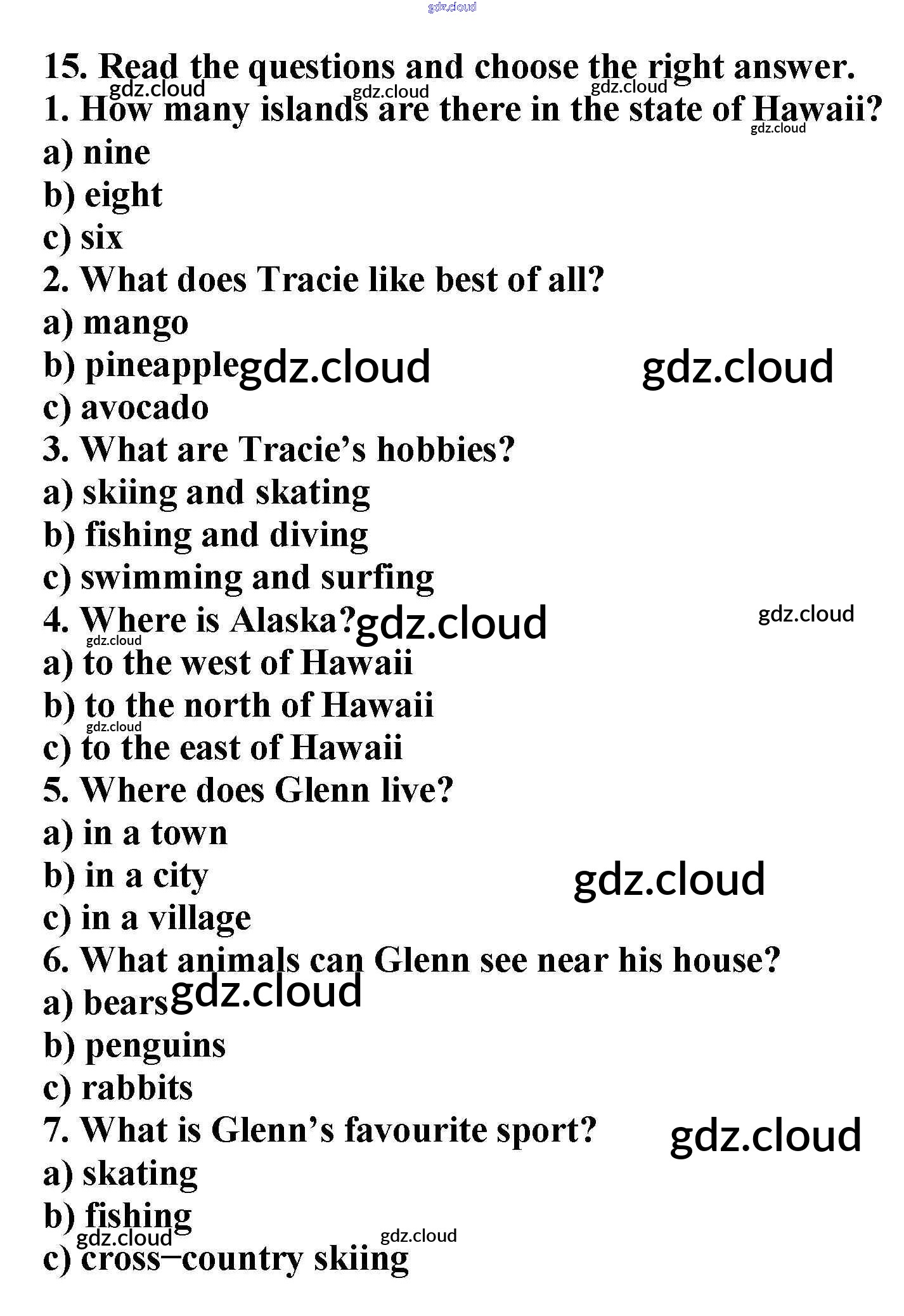 gdz.cloud

15. Read the questions and choose the right answer.
gdz.cloud gdz.cloud gdz.cloud
1. How many islands are there in the state of Hawaii?
gdz.cloud
a) nine
b) eight
c) six
2. What does Tracie like best of all?
a) mango
b) pineapple gdz.cloud gdz.cloud
c) avocado
3. What are Tracie's hobbies?
a) skiing and skating
b) fishing and diving
c) swimming and surfing
4. Where is Alaska? gdz.cloud gdz.cloud
gdz.cloud
a) to the west of Hawaii
b) to the north of Hawaii
gdz.cloud
c) to the east of Hawaii
5. Where does Glenn live?
a) in a town
b) in a city gdz.cloud
c) in a village
6. What animals can Glenn see near his house?
a) bears gdz.cloud
b) penguins
c) rabbits
7. What is Glenn's favourite sport? gdz.cloud
a) skating
b) fishing
gdz.cloud gdz.cloud
c) cross–country skiing